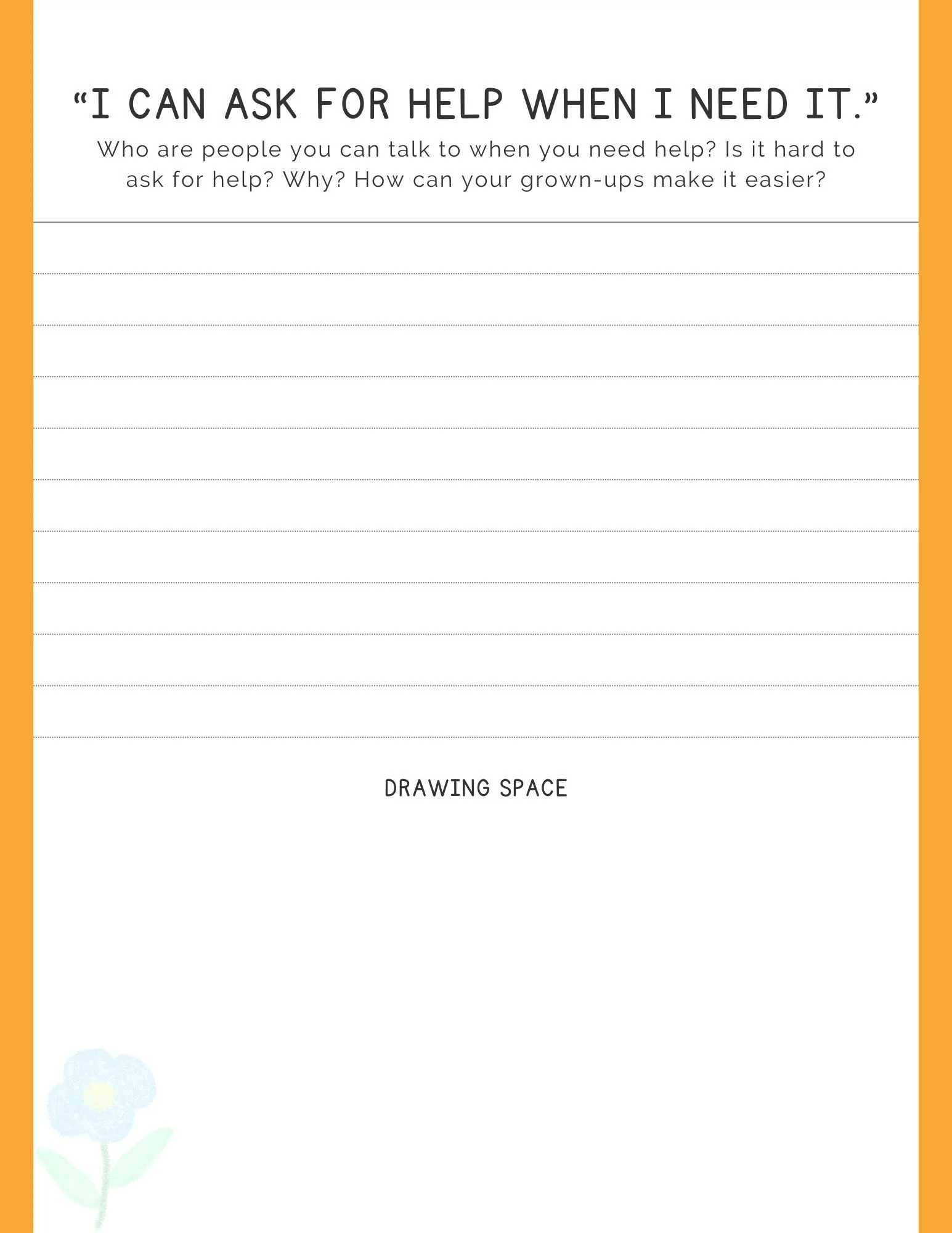 “I CAN ASK FOR HELP WHEN I NEED IT.”

Who are people you can talk to when you need help? Is it hard to ask for help? Why? How can your grown-ups make it easier?

DRAWING SPACE